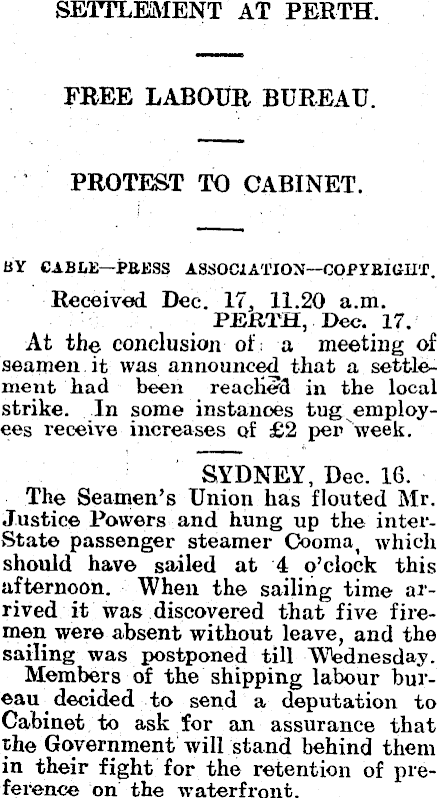 SETTLEMENT AT PERTH.

FREE LABOUR BUREAU.

PROTEST TO CABINET.

BY CABLE—PRESS ASSOCIATION—COPYRIGHT.

Received Dec. 17, 11.20 a.m.

PERTH, Dec. 17.

At the conclusion of a meeting of seamen it was announced that a settlement had been reached in the local strike. In some instances tug employees receive increases of £2 per week.

SYDNEY, Dec. 16.

The Seamen's Union has flouted Mr. Justice Powers and hung up the inter-State passenger steamer Cooma, which should have sailed at 4 o'clock this afternoon. When the sailing time arrived it was discovered that five firemen were absent without leave, and the sailing was postponed till Wednesday.

Members of the shipping labour bureau decided to send a deputation to Cabinet to ask for an assurance that the Government will stand behind them in their fight for the retention of preference on the waterfront.